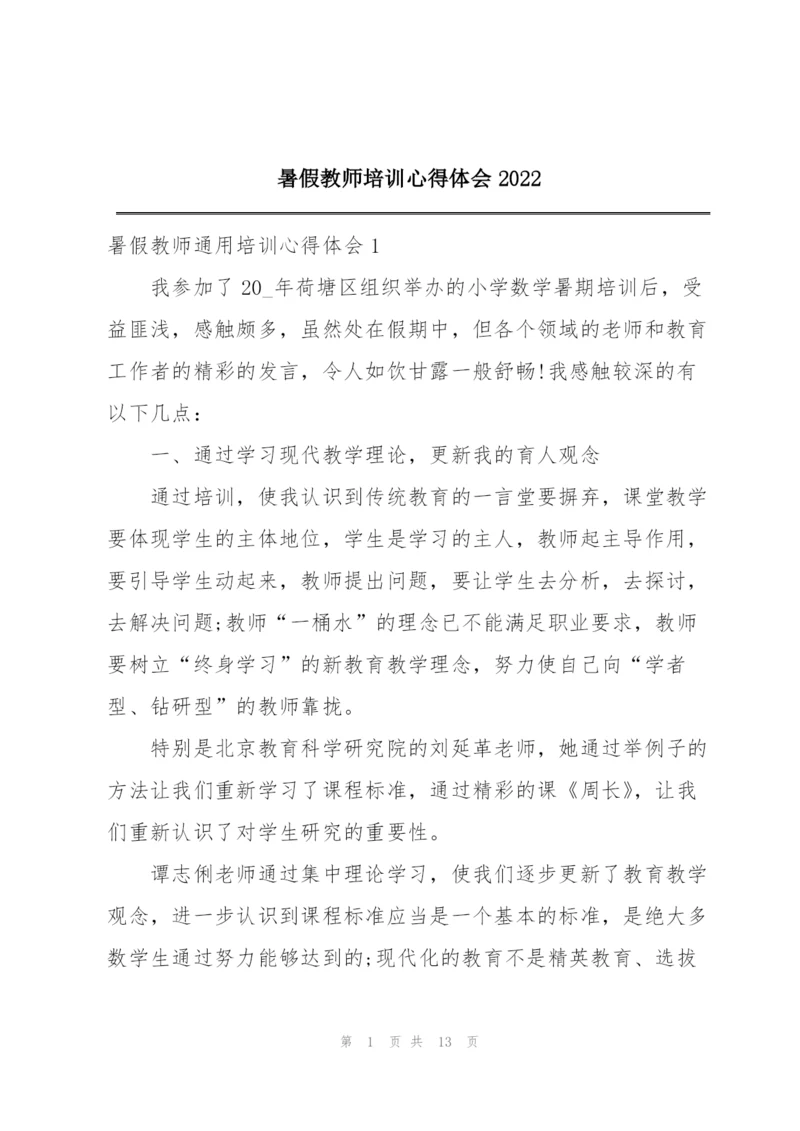 暑假教师培训心得体会 2022

暑假教师通用培训心得体会 1

我参加了 20_年荷塘区组织举办的小学数学暑期培训后，受益匪浅，感触颇多，虽然处在假期中，但各个领域的老师和教育工作者的精彩的发言，令人如饮甘露一般舒畅!我感触较深的有以下几点：

一、通过学习现代教学理论，更新我的育人观念

通过培训，使我认识到传统教育的一言堂要摒弃，课堂教学要体现学生的主体地位，学生是学习的主人，教师起主导作用，要引导学生动起来，教师提出问题，要让学生去分析，去探讨，去解决问题;教师“一桶水”的理念已不能满足职业要求，教师要树立“终身学习”的新教育教学理念，努力使自己向“学者型、钻研型”的教师靠拢。

特别是北京教育科学研究院的刘延革老师，她通过举例子的方法让我们重新学习了课程标准，通过精彩的课《周长》，让我们重新认识了对学生研究的重要性。

谭志俐老师通过集中理论学习，使我们逐步更新了教育教学观念，进一步认识到课程标准应当是一个基本的标准，是绝大多数学生通过努力能够达到的;现代化的教育不是精英教育、选拔

第 1 页 共 13 页